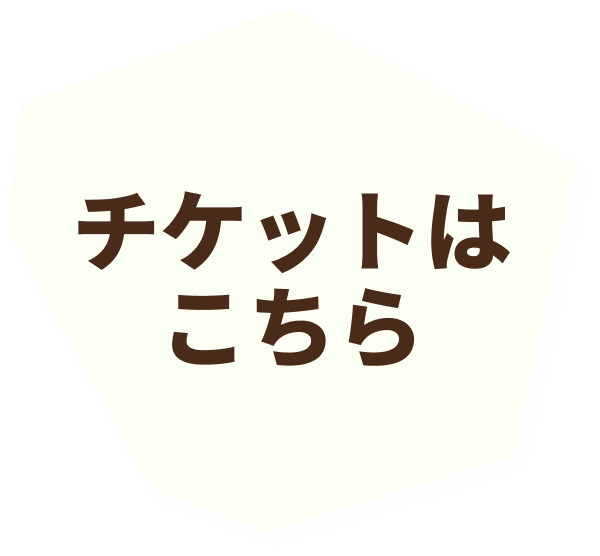 チケットは
こちら